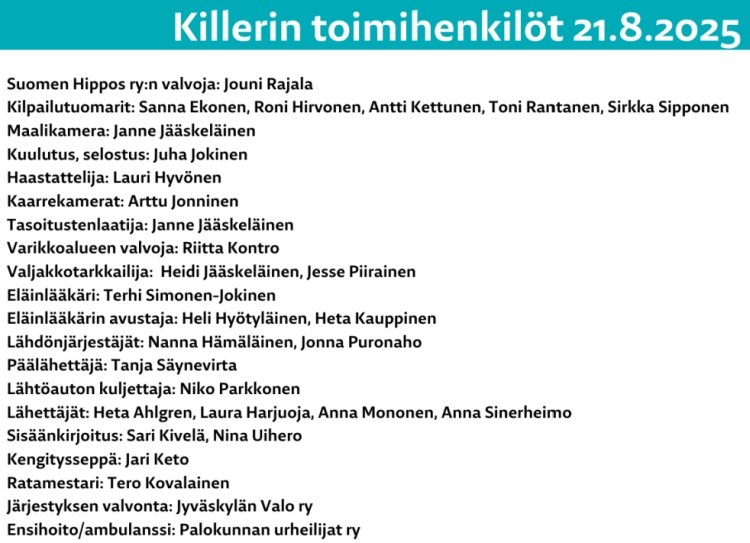 Killerin toimihenkilöt 21.8.2025

Suomen Hippos ry:n valvoja: Jouni Rajala
Kilpailutuomarit: Sanna Ekonen, Roni Hirvonen, Antti Kettunen, Toni Rantanen, Sirkka Sipponen
Maalikamera: Janne Jääskeläinen
Kuulutus, selostus: Juha Jokinen
Haastattelija: Lauri Hyvönen
Kaarrekamerat: Arttu Jonninen
Tasoitustenlaatija: Janne Jääskeläinen
Varikkoalueen valvoja: Riitta Kontro
Valjakkotarkkailija: Heidi Jääskeläinen, Jesse Piirainen
Eläinlääkäri: Terhi Simonen-Jokinen
Eläinlääkärin avustaja: Heli Hyötyläinen, Heta Kauppinen
Lähdönjärjestäjät: Nanna Hämäläinen, Jonna Puronaho
Päälähettäjä: Tanja Säynevirta
Lähtöauton kuljettaja: Niko Parkkonen
Lähettäjät: Heta Ahlgren, Laura Harjuoja, Anna Mononen, Anna Sinerheimo
Sisäänkirjoitus: Sari Kivelä, Nina Uihero
Kengitysseppä: Jari Keto
Ratamestari: Tero Kovalainen
Järjestyksen valvonta: Jyväskylän Valo ry
Ensihoito/ambulanssi: Palokunnan urheilijat ry